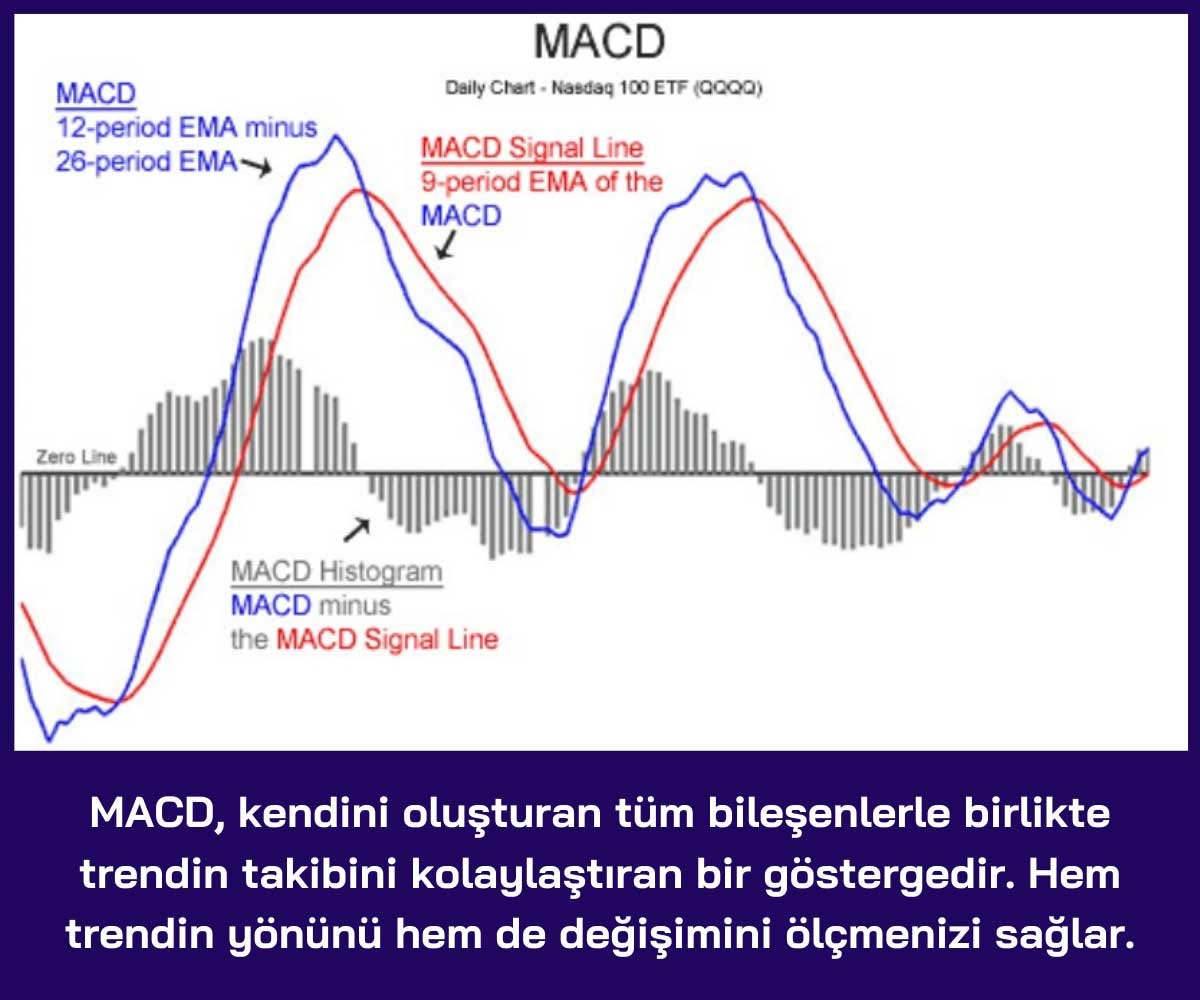 MACD

Daily Chart - Nasdaq 100 ETF (QQQQ)

MACD
12-period EMA minus
26-period EMA

MACD Signal Line
9-period EMA of the
MACD

Zero Line

MACD Histogram
MACD minus
the MACD Signal Line

MACD, kendini oluşturan tüm bileşenlerle birlikte trendin takibini kolaylaştıran bir göstergedir. Hem trendin yönünü hem de değişimini ölçmenizi sağlar.